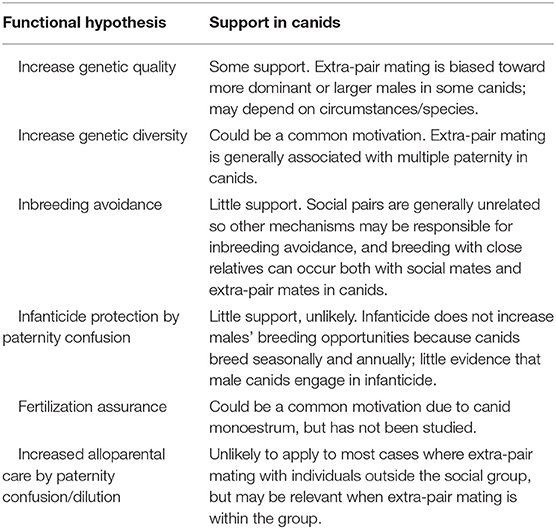 | Functional hypothesis | Support in canids |
|---|---|
| Increase genetic quality | Some support. Extra-pair mating is biased toward more dominant or larger males in some canids; may depend on circumstances/species. |
| Increase genetic diversity | Could be a common motivation. Extra-pair mating is generally associated with multiple paternity in canids. |
| Inbreeding avoidance | Little support. Social pairs are generally unrelated so other mechanisms may be responsible for inbreeding avoidance, and breeding with close relatives can occur both with social mates and extra-pair mates in canids. |
| Infanticide protection by paternity confusion | Little support, unlikely. Infanticide does not increase males' breeding opportunities because canids breed seasonally and annually; little evidence that male canids engage in infanticide. |
| Fertilization assurance | Could be a common motivation due to canid monoestrum, but has not been studied. |
| Increased alloparental care by paternity confusion/dilution | Unlikely to apply to most cases where extra-pair mating with individuals outside the social group, but may be relevant when extra-pair mating is within the group. |